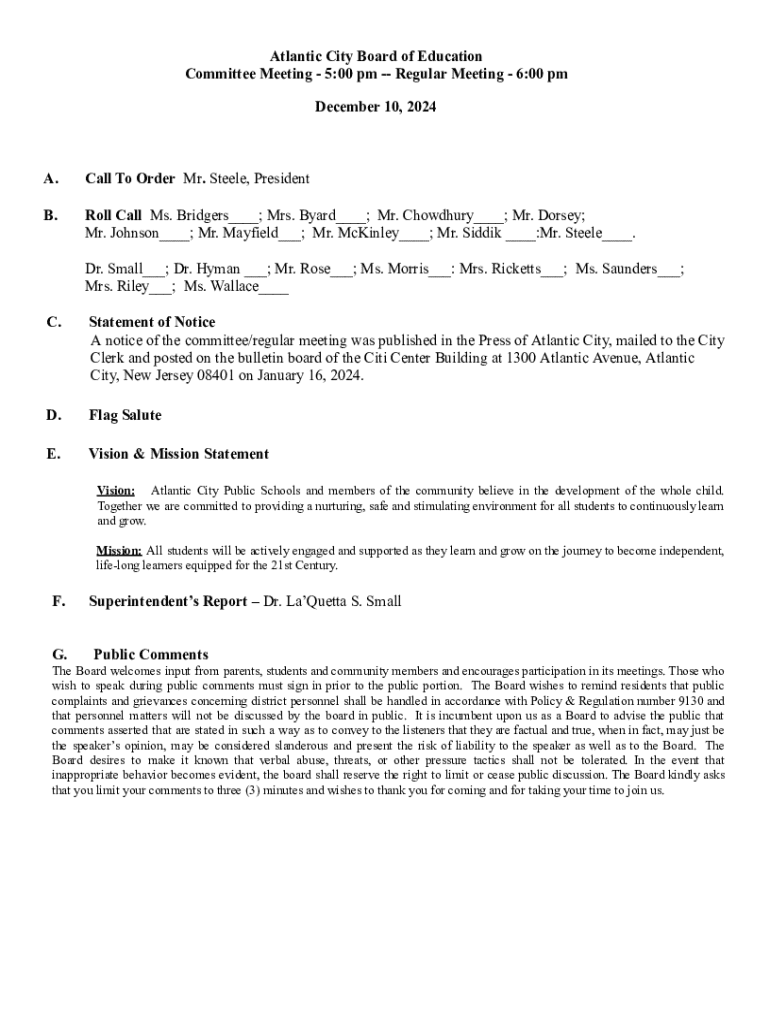 Atlantic City Board of Education
Committee Meeting - 5:00 pm -- Regular Meeting - 6:00 pm

December 10, 2024

A. Call To Order Mr. Steele, President

B. Roll Call Ms. Bridgers____; Mrs. Byard____; Mr. Chowdhury____; Mr. Dorsey; Mr. Johnson____; Mr. Mayfield___; Mr. McKinley____; Mr. Siddik ____:Mr. Steele____.

Dr. Small___; Dr. Hyman ___; Mr. Rose___; Ms. Morris___: Mrs. Ricketts___; Ms. Saunders___; Mrs. Riley___; Ms. Wallace____

C. Statement of Notice
A notice of the committee/regular meeting was published in the Press of Atlantic City, mailed to the City Clerk and posted on the bulletin board of the Citi Center Building at 1300 Atlantic Avenue, Atlantic City, New Jersey 08401 on January 16, 2024.

D. Flag Salute

E. Vision & Mission Statement

Vision: Atlantic City Public Schools and members of the community believe in the development of the whole child. Together we are committed to providing a nurturing, safe and stimulating environment for all students to continuously learn and grow.

Mission: All students will be actively engaged and supported as they learn and grow on the journey to become independent, life-long learners equipped for the 21st Century.

F. Superintendent's Report – Dr. La'Quetta S. Small

G. Public Comments
The Board welcomes input from parents, students and community members and encourages participation in its meetings. Those who wish to speak during public comments must sign in prior to the public portion. The Board wishes to remind residents that public complaints and grievances concerning district personnel shall be handled in accordance with Policy & Regulation number 9130 and that personnel matters will not be discussed by the board in public. It is incumbent upon us as a Board to advise the public that comments asserted that are stated in such a way as to convey to the listeners that they are factual and true, when in fact, may just be the speaker's opinion, may be considered slanderous and present the risk of liability to the speaker as well as to the Board. The Board desires to make it known that verbal abuse, threats, or other pressure tactics shall not be tolerated. In the event that inappropriate behavior becomes evident, the board shall reserve the right to limit or cease public discussion. The Board kindly asks that you limit your comments to three (3) minutes and wishes to thank you for coming and for taking your time to join us.